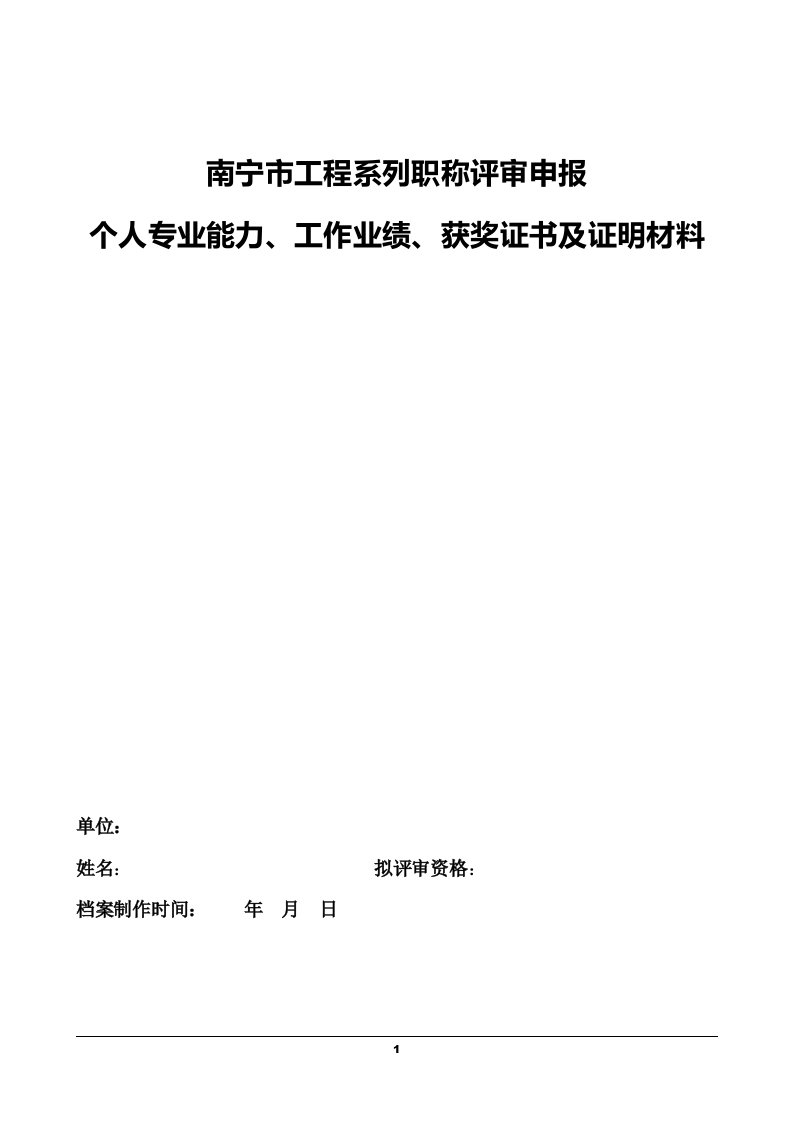 南宁市工程系列职称评审申报

个人专业能力、工作业绩、获奖证书及证明材料

单位：

姓名:

拟评审资格:

档案制作时间： 年 月 日

1